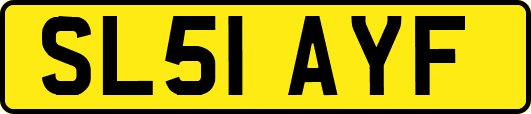 SL51 AYF